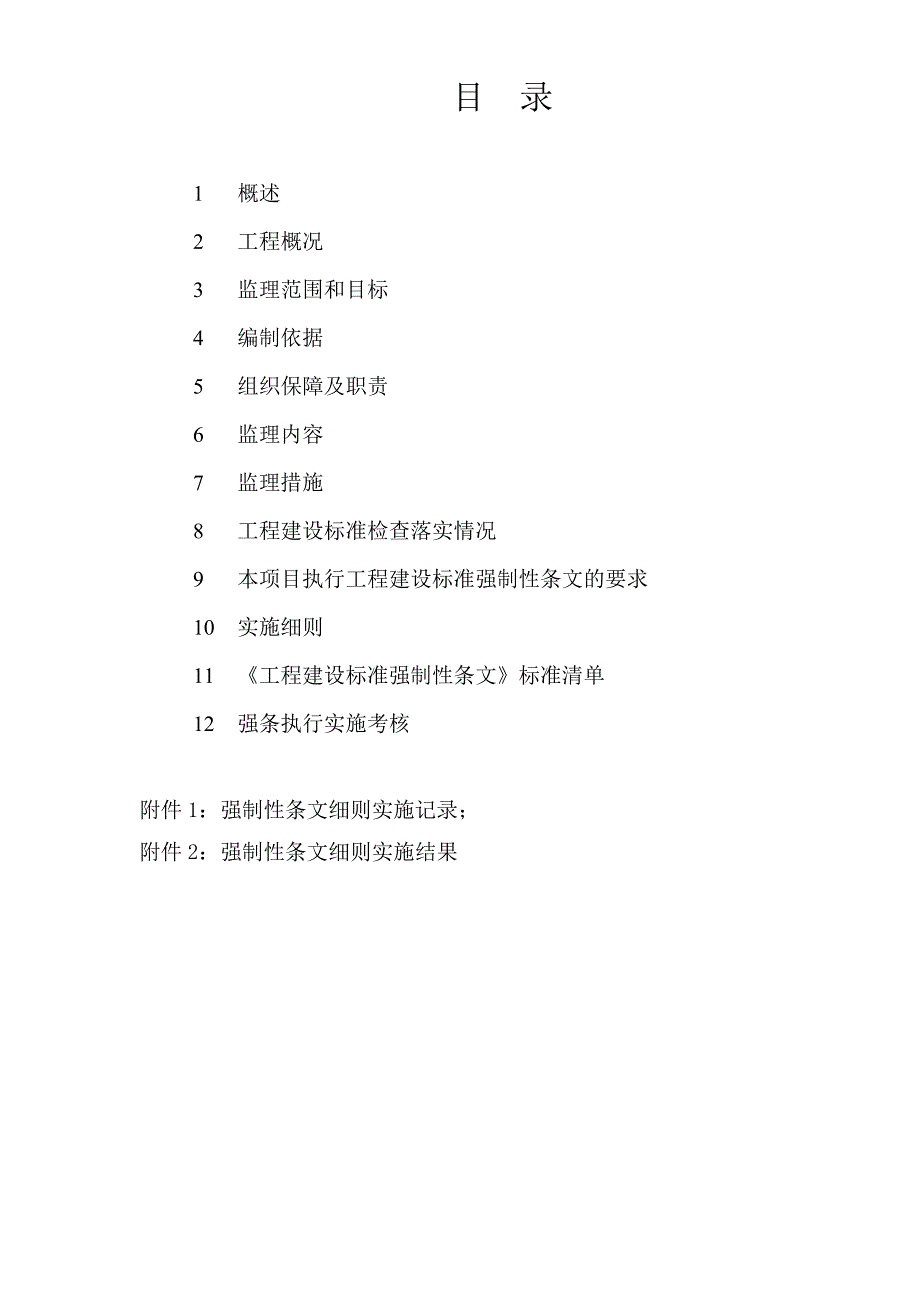 目 录

1 概述

2 工程概况

3 监理范围和目标

4 编制依据

5 组织保障及职责

6 监理内容

7 监理措施

8 工程建设标准检查落实情况

9 本项目执行工程建设标准强制性条文的要求

10 实施细则

11 《工程建设标准强制性条文》标准清单

12 强条执行实施考核

附件 1：强制性条文细则实施记录；

附件 2：强制性条文细则实施结果